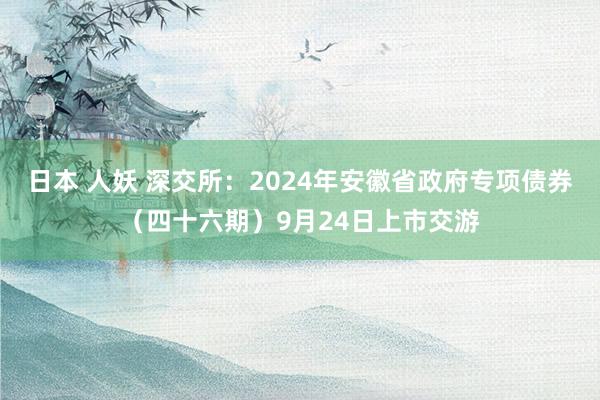 日本 人妖 深交所：2024年安徽省政府专项债券（四十六期）9月24日上市交游